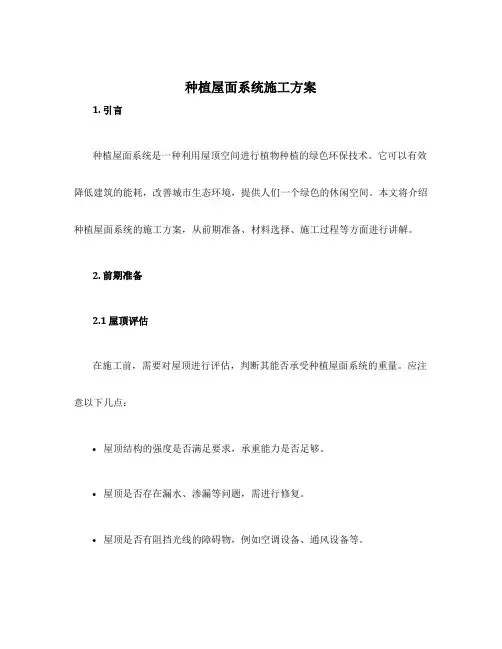 种植屋面系统施工方案

1. 引言

种植屋面系统是一种利用屋顶空间进行植物种植的绿色环保技术。它可以有效降低建筑的能耗，改善城市生态环境，提供人们一个绿色的休闲空间。本文将介绍种植屋面系统的施工方案，从前期准备、材料选择、施工过程等方面进行讲解。

2. 前期准备

2.1 屋顶评估

在施工前，需要对屋顶进行评估，判断其能否承受种植屋面系统的重量。应注意以下几点：

• 屋顶结构的强度是否满足要求，承重能力是否足够。

• 屋顶是否存在漏水、渗漏等问题，需进行修复。

• 屋顶是否有阻挡光线的障碍物，例如空调设备、通风设备等。